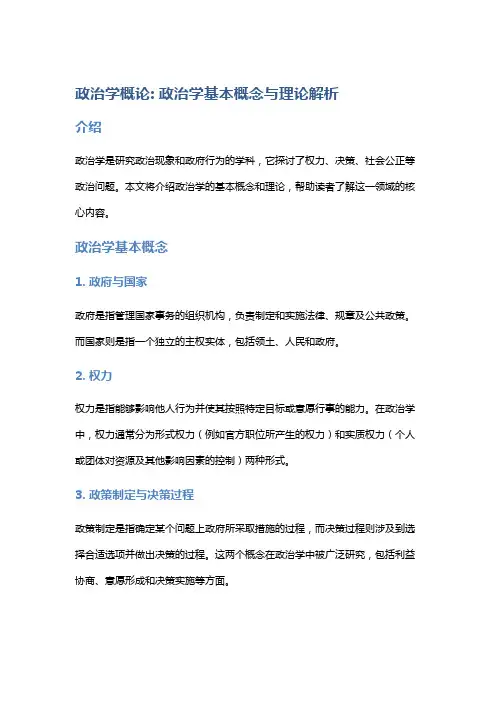 政治学概论: 政治学基本概念与理论解析

介绍

政治学是研究政治现象和政府行为的学科，它探讨了权力、决策、社会公正等政治问题。本文将介绍政治学的基本概念和理论，帮助读者了解这一领域的核心内容。

政治学基本概念

1. 政府与国家

政府是指管理国家事务的组织机构，负责制定和实施法律、规章及公共政策。而国家则是指一个独立的主权实体，包括领土、人民和政府。

2. 权力

权力是指能够影响他人行为并使其按照特定目标或意愿行事的能力。在政治学中，权力通常分为形式权力（例如官方职位所产生的权力）和实质权力（个人或团体对资源及其他影响因素的控制）两种形式。

3. 政策制定与决策过程

政策制定是指确定某个问题上政府所采取措施的过程，而决策过程则涉及到选择合适选项并做出决策的过程。这两个概念在政治学中被广泛研究，包括利益协商、意愿形成和决策实施等方面。